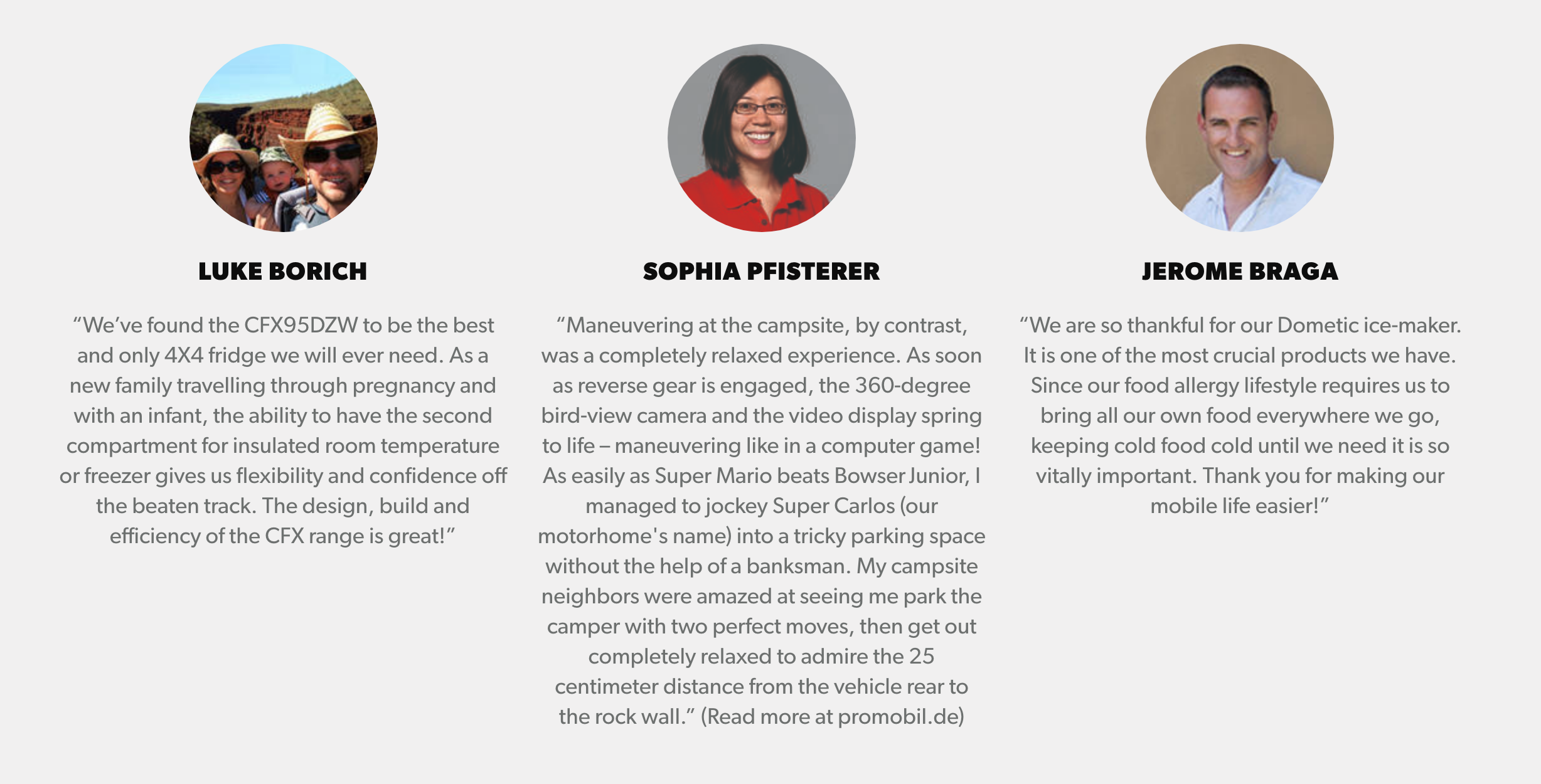 LUKE BORICH

“We’ve found the CFX95DZW to be the best and only 4X4 fridge we will ever need. As a new family travelling through pregnancy and with an infant, the ability to have the second compartment for insulated room temperature or freezer gives us flexibility and confidence off the beaten track. The design, build and efficiency of the CFX range is great!”

SOPHIA PFISTERER

“Maneuvering at the campsite, by contrast, was a completely relaxed experience. As soon as reverse gear is engaged, the 360-degree bird-view camera and the video display spring to life – maneuvering like in a computer game! As easily as Super Mario beats Bowser Junior, I managed to jockey Super Carlos (our motorhome's name) into a tricky parking space without the help of a banksman. My campsite neighbors were amazed at seeing me park the camper with two perfect moves, then get out completely relaxed to admire the 25 centimeter distance from the vehicle rear to the rock wall.” (Read more at promobil.de)

JEROME BRAGA

“We are so thankful for our Dometic ice-maker. It is one of the most crucial products we have. Since our food allergy lifestyle requires us to bring all our own food everywhere we go, keeping cold food cold until we need it is so vitally important. Thank you for making our mobile life easier!”